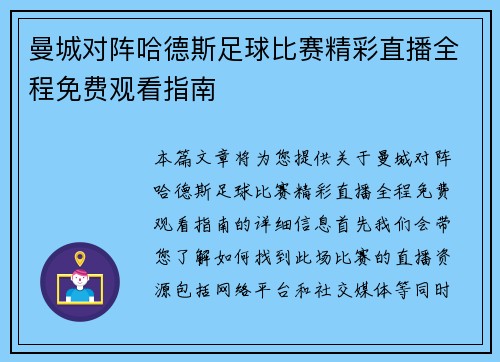 曼城对阵哈德斯足球比赛精彩直播全程免费观看指南

本篇文章将为您提供关于曼城对阵哈德斯足球比赛精彩直播全程免费观看指南的详细信息首先我们会带您了解如何找到此场比赛的直播资源包括网络平台和社交媒体等同时